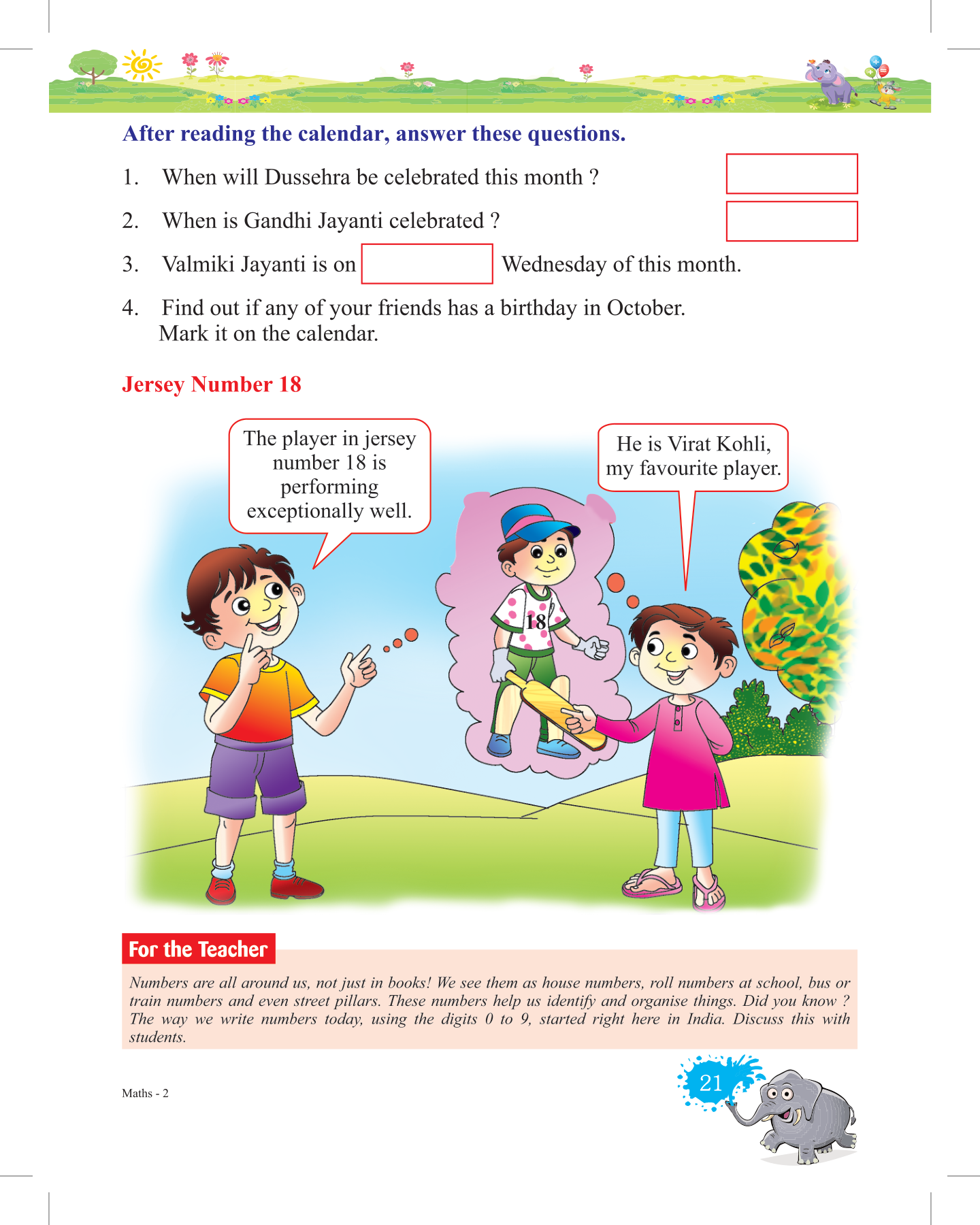 After reading the calendar, answer these questions.

1. When will Dussehra be celebrated this month ?

2. When is Gandhi Jayanti celebrated ?

3. Valmiki Jayanti is on Wednesday of this month.

4. Find out if any of your friends has a birthday in October. Mark it on the calendar.

Jersey Number 18

The player in jersey number 18 is performing exceptionally well.

He is Virat Kohli, my favourite player.

18

For the Teacher

Numbers are all around us, not just in books! We see them as house numbers, roll numbers at school, bus or train numbers and even street pillars. These numbers help us identify and organise things. Did you know ? The way we write numbers today, using the digits 0 to 9, started right here in India. Discuss this with students.

Maths - 2

21